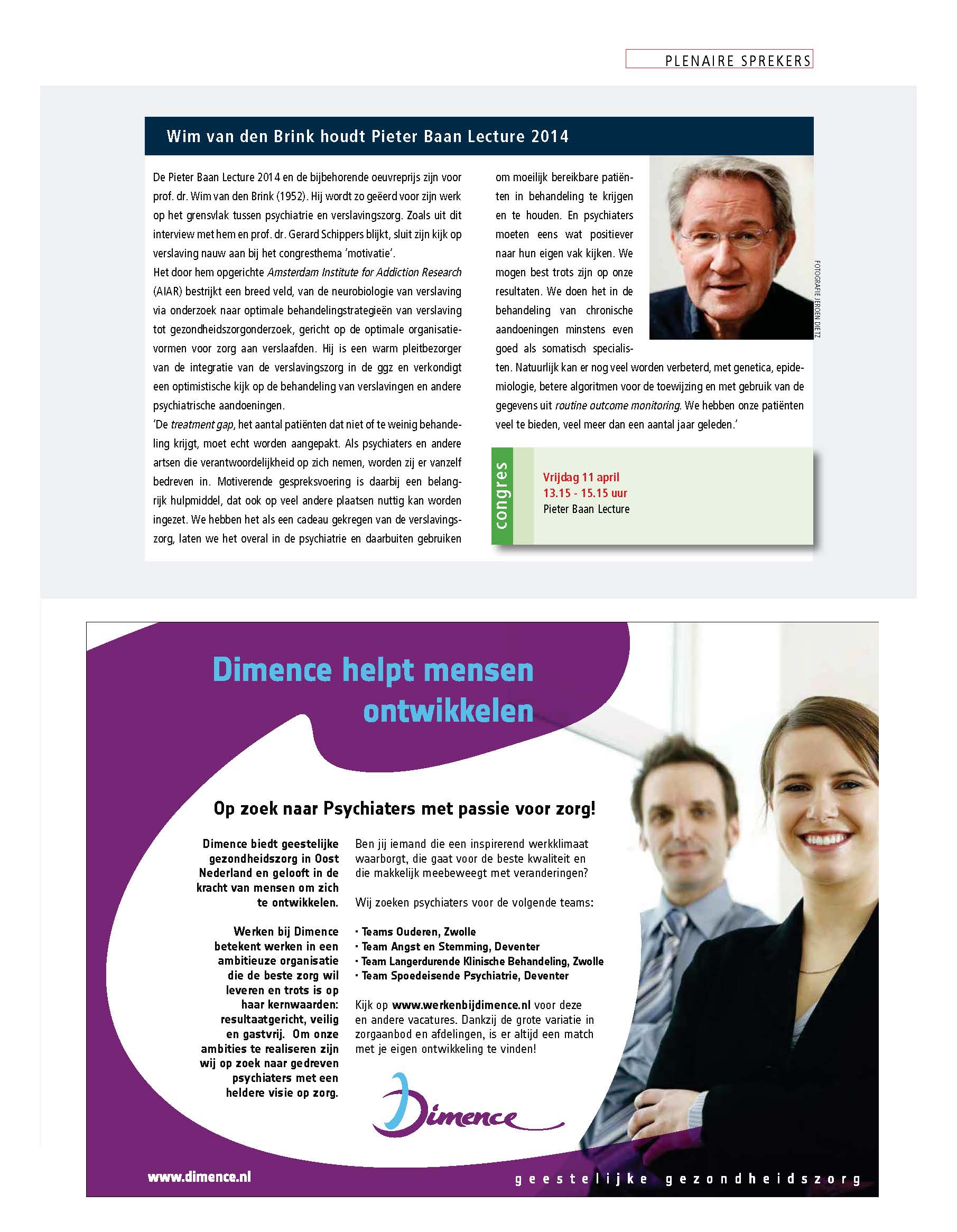 PLENAIRE SPREKERS

Wim van den Brink houdt Pieter Baan Lecture 2014

De Pieter Baan Lecture 2014 en de bijbehorende oeuvreprijs zijn voor prof. dr. Wim van den Brink (1952). Hij wordt zo geëerd voor zijn werk op het grensvlak tussen psychiatrie en verslavingszorg. Zoals uit dit interview met hem en prof. dr. Gerard Schippers blijkt, sluit zijn kijk op verslaving nauw aan bij het congresthema 'motivatie'.
Het door hem opgerichte Amsterdam Institute for Addiction Research (AIAR) bestrijkt een breed veld, van de neurobiologie van verslaving via onderzoek naar optimale behandelingstrategieën van verslaving tot gezondheidszorgonderzoek, gericht op de optimale organisatievormen voor zorg aan verslaafden. Hij is een warm pleitbezorger van de integratie van de verslavingszorg in de ggz en verkondigt een optimistische kijk op de behandeling van verslavingen en andere psychiatrische aandoeningen.
'De treatment gap, het aantal patiënten dat niet of te weinig behandeling krijgt, moet echt worden aangepakt. Als psychiaters en andere artsen die verantwoordelijkheid op zich nemen, worden zij er vanzelf bedreven in. Motiverende gespreksvoering is daarbij een belangrijk hulpmiddel, dat ook op veel andere plaatsen nuttig kan worden ingezet. We hebben het als een cadeau gekregen van de verslavingszorg, laten we het overal in de psychiatrie en daarbuiten gebruiken om moeilijk bereikbare patiënten in behandeling te krijgen en te houden. En psychiaters moeten eens wat positiever naar hun eigen vak kijken. We mogen best trots zijn op onze resultaten. We doen het in de behandeling van chronische aandoeningen minstens even goed als somatisch specialisten. Natuurlijk kan er nog veel worden verbeterd, met genetica, epidemiologie, betere algoritmen voor de toewijzing en met gebruik van de gegevens uit routine outcome monitoring. We hebben onze patiënten veel te bieden, veel meer dan een aantal jaar geleden.'

FOTOGRAFIE JEROEN DIETZ

congres
Vrijdag 11 april
13.15 - 15.15 uur
Pieter Baan Lecture

Dimence helpt mensen ontwikkelen

Op zoek naar Psychiaters met passie voor zorg!

Dimence biedt geestelijke gezondheidszorg in Oost Nederland en gelooft in de kracht van mensen om zich te ontwikkelen.

Werken bij Dimence betekent werken in een ambitieuze organisatie die de beste zorg wil leveren en trots is op haar kernwaarden: resultaatgericht, veilig en gastvrij. Om onze ambities te realiseren zijn wij op zoek naar gedreven psychiaters met een heldere visie op zorg.

Ben jij iemand die een inspirerend werkklimaat waarborgt, die gaat voor de beste kwaliteit en die makkelijk meebeweegt met veranderingen?

Wij zoeken psychiaters voor de volgende teams:

· Teams Ouderen, Zwolle
· Team Angst en Stemming, Deventer
· Team Langerdurende Klinische Behandeling, Zwolle
· Team Spoedeisende Psychiatrie, Deventer

Kijk op www.werkenbijdimence.nl voor deze en andere vacatures. Dankzij de grote variatie in zorgaanbod en afdelingen, is er altijd een match met je eigen ontwikkeling te vinden!

Dimence

www.dimence.nl
geestelijke gezondheidszorg